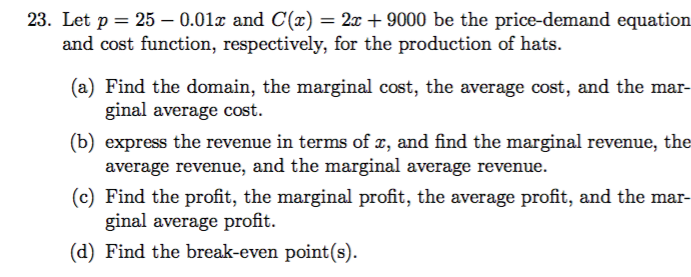 23. Let $p = 25 - 0.01x$ and $C(x) = 2x + 9000$ be the price-demand equation and cost function, respectively, for the production of hats.

(a) Find the domain, the marginal cost, the average cost, and the marginal average cost.

(b) express the revenue in terms of $x$, and find the marginal revenue, the average revenue, and the marginal average revenue.

(c) Find the profit, the marginal profit, the average profit, and the marginal average profit.

(d) Find the break-even point(s).